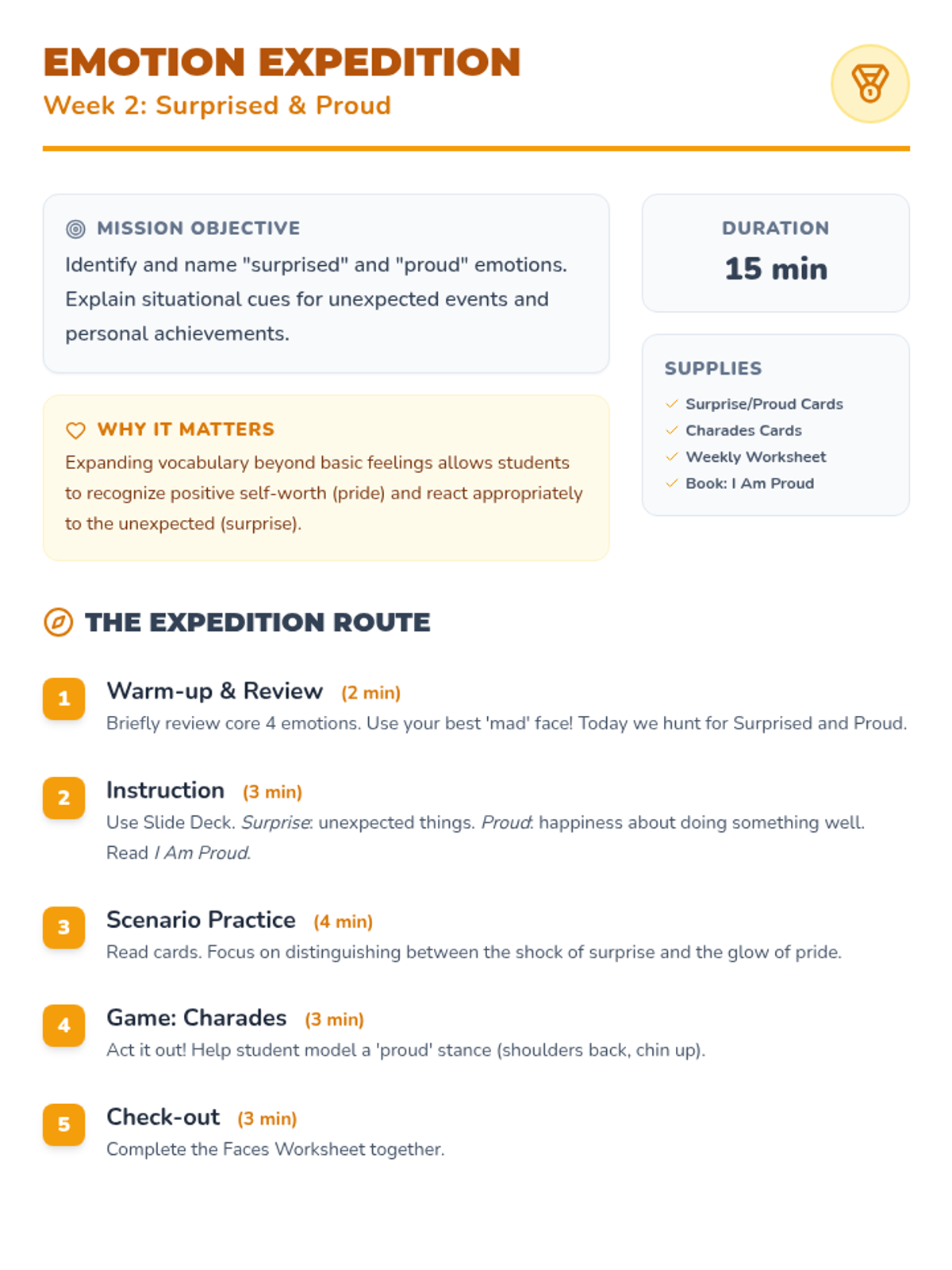 EMOTION EXPEDITION
Week 2: Surprised & Proud

MISSION OBJECTIVE
Identify and name "surprised" and "proud" emotions. Explain situational cues for unexpected events and personal achievements.

WHY IT MATTERS
Expanding vocabulary beyond basic feelings allows students to recognize positive self-worth (pride) and react appropriately to the unexpected (surprise).

DURATION
15 min

SUPPLIES
✓ Surprise/Proud Cards
✓ Charades Cards
✓ Weekly Worksheet
✓ Book: I Am Proud

THE EXPEDITION ROUTE

1
Warm-up & Review (2 min)
Briefly review core 4 emotions. Use your best 'mad' face! Today we hunt for Surprised and Proud.

2
Instruction (3 min)
Use Slide Deck. Surprise: unexpected things. Proud: happiness about doing something well. Read I Am Proud.

3
Scenario Practice (4 min)
Read cards. Focus on distinguishing between the shock of surprise and the glow of pride.

4
Game: Charades (3 min)
Act it out! Help student model a 'proud' stance (shoulders back, chin up).

5
Check-out (3 min)
Complete the Faces Worksheet together.